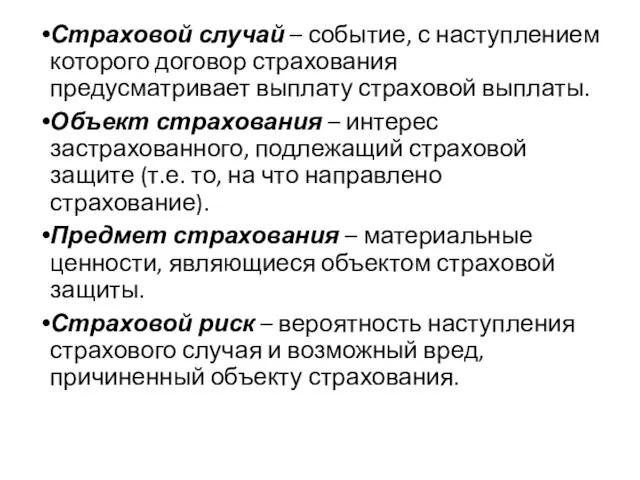 •Страховой случай – событие, с наступлением которого договор страхования предусматривает выплату страховой выплаты.

•Объект страхования – интерес застрахованного, подлежащий страховой защите (т.е. то, на что направлено страхование).

•Предмет страхования – материальные ценности, являющиеся объектом страховой защиты.

•Страховой риск – вероятность наступления страхового случая и возможный вред, причиненный объекту страхования.